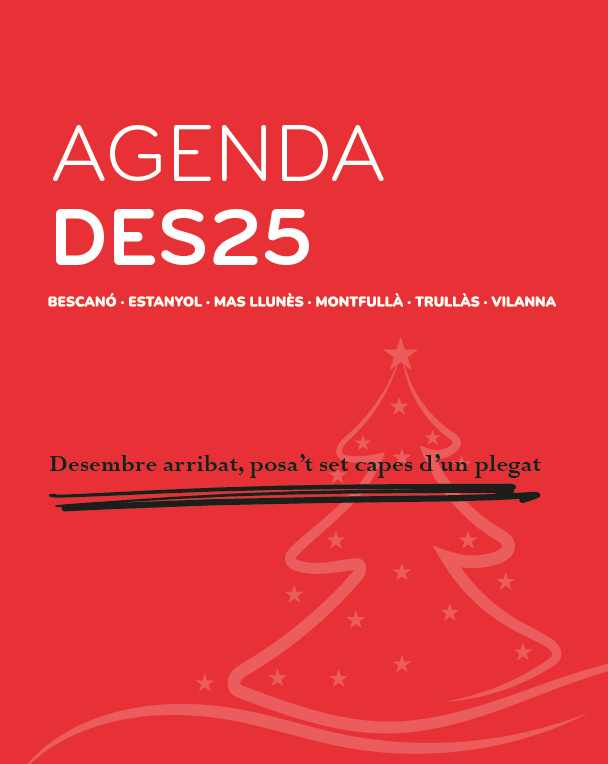 AGENDA
DES25

BESCANÓ · ESTANYOL · MAS LLUNÈS · MONTFULLÀ · TRULLÀS · VILANNA

Desembre arribat, posa't set capes d'un plegat